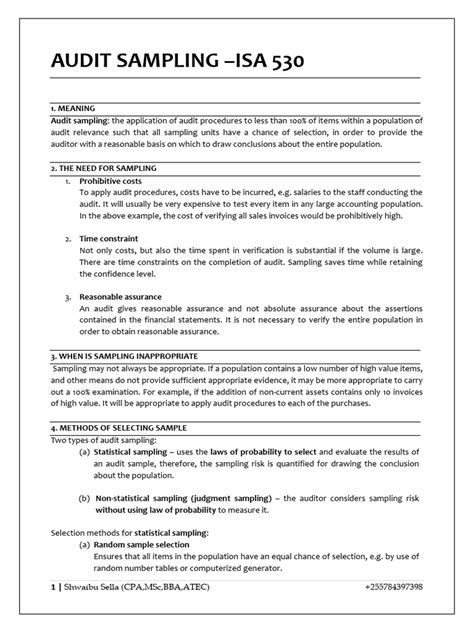 AUDIT SAMPLING –ISA 530

1. MEANING
Audit sampling: the application of audit procedures to less than 100% of items within a population of audit relevance such that all sampling units have a chance of selection, in order to provide the auditor with a reasonable basis on which to draw conclusions about the entire population.

2. THE NEED FOR SAMPLING
1. Prohibitive costs
To apply audit procedures, costs have to be incurred, e.g. salaries to the staff conducting the audit. It will usually be very expensive to test every item in any large accounting population. In the above example, the cost of verifying all sales invoices would be prohibitively high.

2. Time constraint
Not only costs, but also the time spent in verification is substantial if the volume is large. There are time constraints on the completion of audit. Sampling saves time while retaining the confidence level.

3. Reasonable assurance
An audit gives reasonable assurance and not absolute assurance about the assertions contained in the financial statements. It is not necessary to verify the entire population in order to obtain reasonable assurance.

3. WHEN IS SAMPLING INAPPROPRIATE
Sampling may not always be appropriate. If a population contains a low number of high value items, and other means do not provide sufficient appropriate evidence, it may be more appropriate to carry out a 100% examination. For example, if the addition of non-current assets contains only 10 invoices of high value. It will be appropriate to apply audit procedures to each of the purchases.

4. METHODS OF SELECTING SAMPLE
Two types of audit sampling:
(a) Statistical sampling – uses the laws of probability to select and evaluate the results of an audit sample, therefore, the sampling risk is quantified for drawing the conclusion about the population.

(b) Non-statistical sampling (judgment sampling) – the auditor considers sampling risk without using law of probability to measure it.

Selection methods for statistical sampling:
(a) Random sample selection
Ensures that all items in the population have an equal chance of selection, e.g. by use of random number tables or computerized generator.

1 | Shwaibu Sella (CPA,MSc,BBA,ATEC) +255784397398